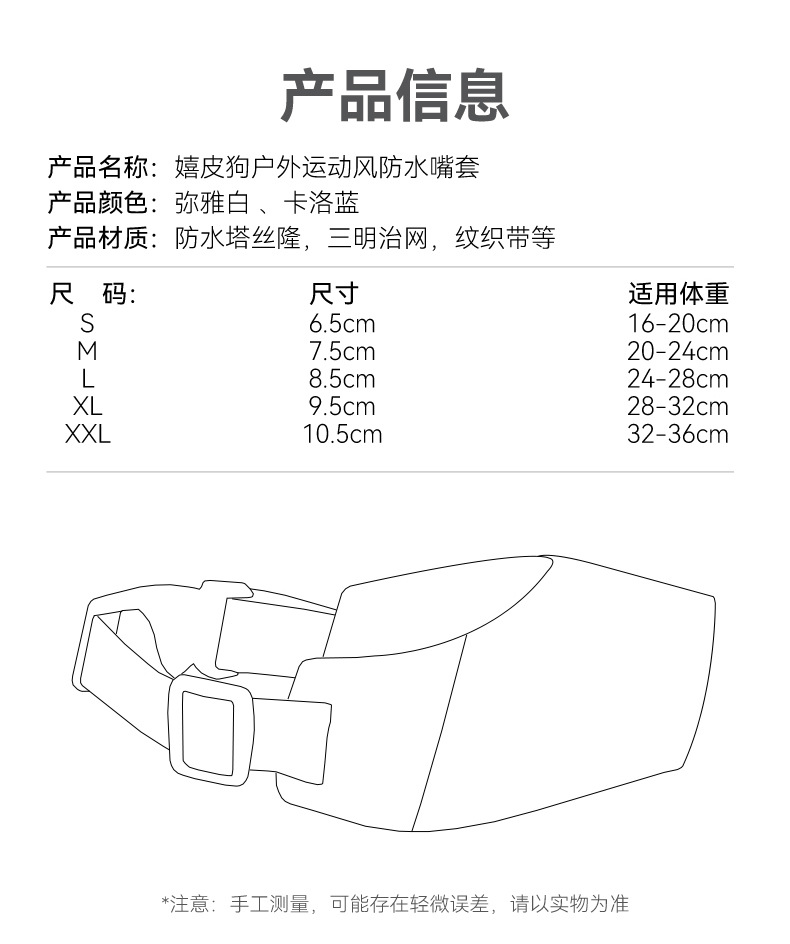 产品信息

产品名称：嬉皮狗户外运动风防水嘴套
产品颜色：弥雅白 、卡洛蓝
产品材质：防水塔丝隆，三明治网，纹织带等

| 尺　码: | 尺寸 | 适用体重 |
|---|---|---|
| S | 6.5cm | 16-20cm |
| M | 7.5cm | 20-24cm |
| L | 8.5cm | 24-28cm |
| XL | 9.5cm | 28-32cm |
| XXL | 10.5cm | 32-36cm |

*注意：手工测量，可能存在轻微误差，请以实物为准